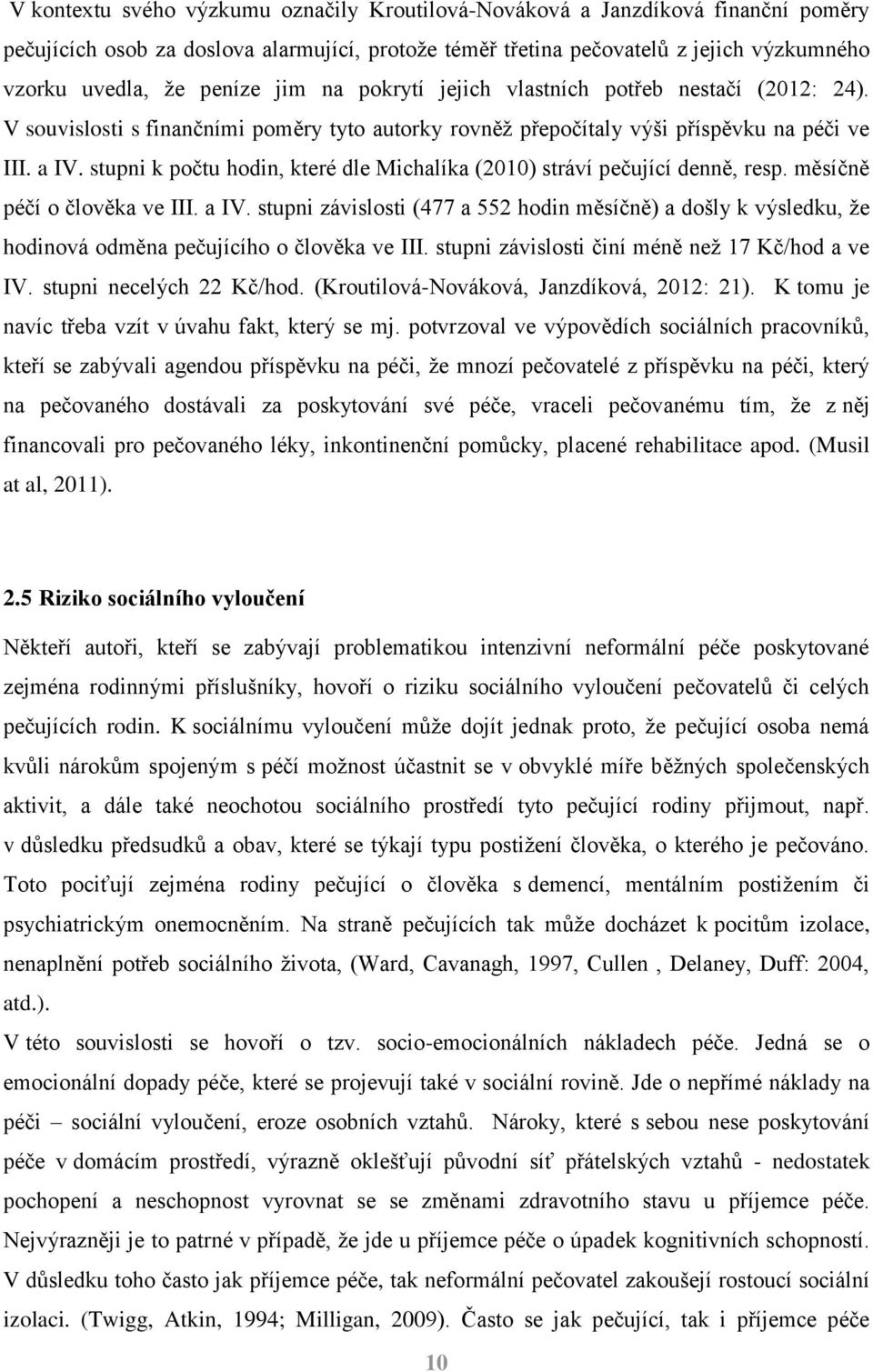 V kontextu svého výzkumu označily Kroutilová-Nováková a Janzdíková finanční poměry pečujících osob za doslova alarmující, protože téměř třetina pečovatelů z jejich výzkumného vzorku uvedla, že peníze jim na pokrytí jejich vlastních potřeb nestačí (2012: 24). V souvislosti s finančními poměry tyto autorky rovněž přepočítaly výši příspěvku na péči ve III. a IV. stupni k počtu hodin, které dle Michalíka (2010) stráví pečující denně, resp. měsíčně péčí o člověka ve III. a IV. stupni závislosti (477 a 552 hodin měsíčně) a došly k výsledku, že hodinová odměna pečujícího o člověka ve III. stupni závislosti činí méně než 17 Kč/hod a ve IV. stupni necelých 22 Kč/hod. (Kroutilová-Nováková, Janzdíková, 2012: 21). K tomu je navíc třeba vzít v úvahu fakt, který se mj. potvrzoval ve výpovědích sociálních pracovníků, kteří se zabývali agendou příspěvku na péči, že mnozí pečovatelé z příspěvku na péči, který na pečovaného dostávali za poskytování své péče, vraceli pečovanému tím, že z něj financovali pro pečovaného léky, inkontinenční pomůcky, placené rehabilitace apod. (Musil at al, 2011).

2.5 Riziko sociálního vyloučení

Někteří autoři, kteří se zabývají problematikou intenzivní neformální péče poskytované zejména rodinnými příslušníky, hovoří o riziku sociálního vyloučení pečovatelů či celých pečujících rodin. K sociálnímu vyloučení může dojít jednak proto, že pečující osoba nemá kvůli nárokům spojeným s péčí možnost účastnit se v obvyklé míře běžných společenských aktivit, a dále také neochotou sociálního prostředí tyto pečující rodiny přijmout, např. v důsledku předsudků a obav, které se týkají typu postižení člověka, o kterého je pečováno. Toto pociťují zejména rodiny pečující o člověka s demencí, mentálním postižením či psychiatrickým onemocněním. Na straně pečujících tak může docházet k pocitům izolace, nenaplnění potřeb sociálního života, (Ward, Cavanagh, 1997, Cullen , Delaney, Duff: 2004, atd.).
V této souvislosti se hovoří o tzv. socio-emocionálních nákladech péče. Jedná se o emocionální dopady péče, které se projevují také v sociální rovině. Jde o nepřímé náklady na péči – sociální vyloučení, eroze osobních vztahů. Nároky, které s sebou nese poskytování péče v domácím prostředí, výrazně oklešťují původní síť přátelských vztahů - nedostatek pochopení a neschopnost vyrovnat se se změnami zdravotního stavu u příjemce péče. Nejvýrazněji je to patrné v případě, že jde u příjemce péče o úpadek kognitivních schopností. V důsledku toho často jak příjemce péče, tak neformální pečovatel zakoušejí rostoucí sociální izolaci. (Twigg, Atkin, 1994; Milligan, 2009). Často se jak pečující, tak i příjemce péče

10